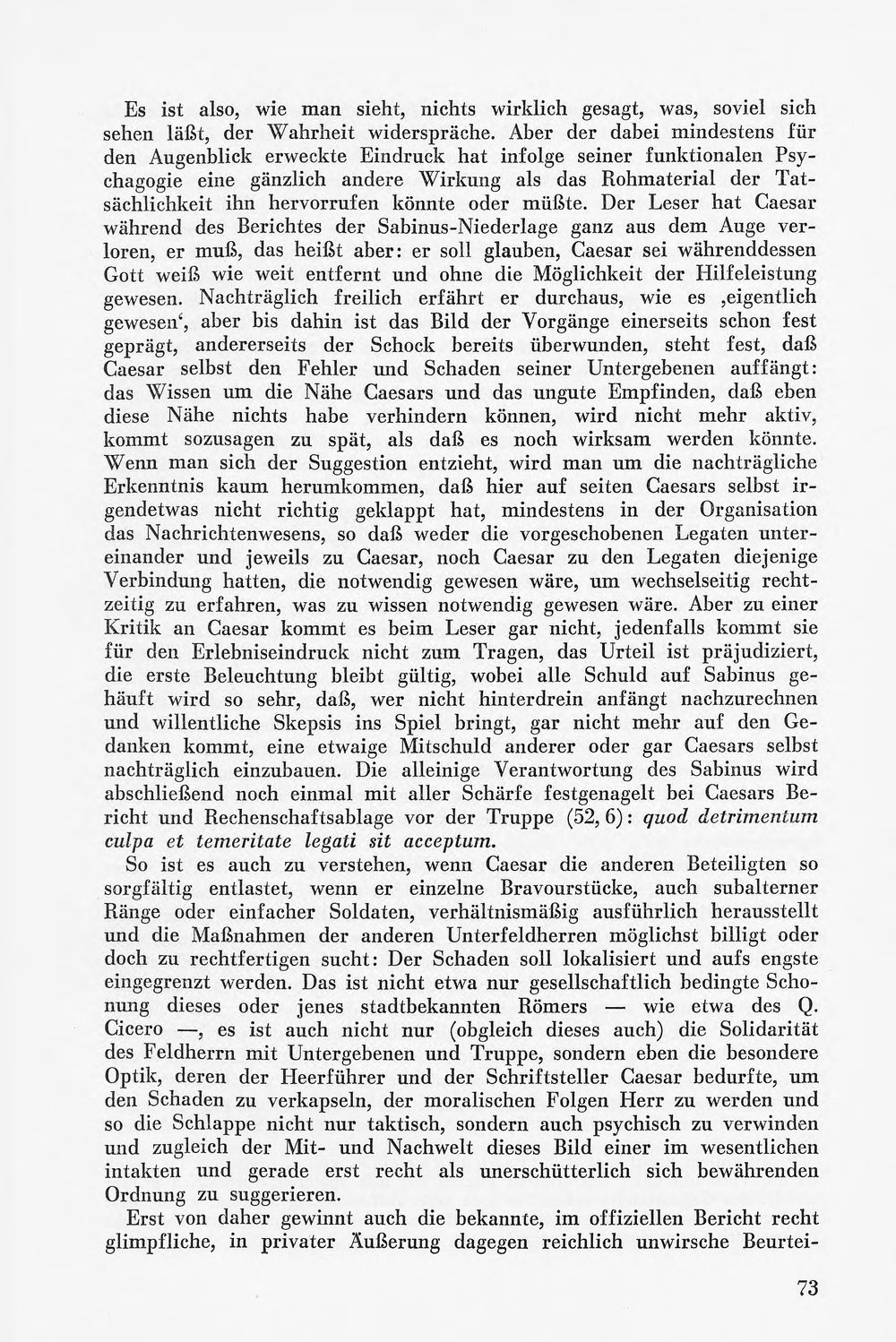 Es ist also, wie man sieht, nichts wirklich gesagt, was, soviel sich sehen läßt, der Wahrheit widerspräche. Aber der dabei mindestens für den Augenblick erweckte Eindruck hat infolge seiner funktionalen Psychagogie eine gänzlich andere Wirkung als das Rohmaterial der Tatsächlichkeit ihn hervorrufen könnte oder müßte. Der Leser hat Caesar während des Berichtes der Sabinus-Niederlage ganz aus dem Auge verloren, er muß, das heißt aber: er soll glauben, Caesar sei währenddessen Gott weiß wie weit entfernt und ohne die Möglichkeit der Hilfeleistung gewesen. Nachträglich freilich erfährt er durchaus, wie es ,eigentlich gewesen', aber bis dahin ist das Bild der Vorgänge einerseits schon fest geprägt, andererseits der Schock bereits überwunden, steht fest, daß Caesar selbst den Fehler und Schaden seiner Untergebenen auffängt: das Wissen um die Nähe Caesars und das ungute Empfinden, daß eben diese Nähe nichts habe verhindern können, wird nicht mehr aktiv, kommt sozusagen zu spät, als daß es noch wirksam werden könnte. Wenn man sich der Suggestion entzieht, wird man um die nachträgliche Erkenntnis kaum herumkommen, daß hier auf seiten Caesars selbst irgendetwas nicht richtig geklappt hat, mindestens in der Organisation das Nachrichtenwesens, so daß weder die vorgeschobenen Legaten untereinander und jeweils zu Caesar, noch Caesar zu den Legaten diejenige Verbindung hatten, die notwendig gewesen wäre, um wechselseitig rechtzeitig zu erfahren, was zu wissen notwendig gewesen wäre. Aber zu einer Kritik an Caesar kommt es beim Leser gar nicht, jedenfalls kommt sie für den Erlebniseindruck nicht zum Tragen, das Urteil ist präjudiziert, die erste Beleuchtung bleibt gültig, wobei alle Schuld auf Sabinus gehäuft wird so sehr, daß, wer nicht hinterdrein anfängt nachzurechnen und willentliche Skepsis ins Spiel bringt, gar nicht mehr auf den Gedanken kommt, eine etwaige Mitschuld anderer oder gar Caesars selbst nachträglich einzubauen. Die alleinige Verantwortung des Sabinus wird abschließend noch einmal mit aller Schärfe festgenagelt bei Caesars Bericht und Rechenschaftsablage vor der Truppe (52, 6): quod detrimentum culpa et temeritate legati sit acceptum.

So ist es auch zu verstehen, wenn Caesar die anderen Beteiligten so sorgfältig entlastet, wenn er einzelne Bravourstücke, auch subalterner Ränge oder einfacher Soldaten, verhältnismäßig ausführlich herausstellt und die Maßnahmen der anderen Unterfeldherren möglichst billigt oder doch zu rechtfertigen sucht: Der Schaden soll lokalisiert und aufs engste eingegrenzt werden. Das ist nicht etwa nur gesellschaftlich bedingte Schonung dieses oder jenes stadtbekannten Römers — wie etwa des Q. Cicero —, es ist auch nicht nur (obgleich dieses auch) die Solidarität des Feldherrn mit Untergebenen und Truppe, sondern eben die besondere Optik, deren der Heerführer und der Schriftsteller Caesar bedurfte, um den Schaden zu verkapseln, der moralischen Folgen Herr zu werden und so die Schlappe nicht nur taktisch, sondern auch psychisch zu verwinden und zugleich der Mit- und Nachwelt dieses Bild einer im wesentlichen intakten und gerade erst recht als unerschütterlich sich bewährenden Ordnung zu suggerieren.

Erst von daher gewinnt auch die bekannte, im offiziellen Bericht recht glimpfliche, in privater Äußerung dagegen reichlich unwirsche Beurtei-

73